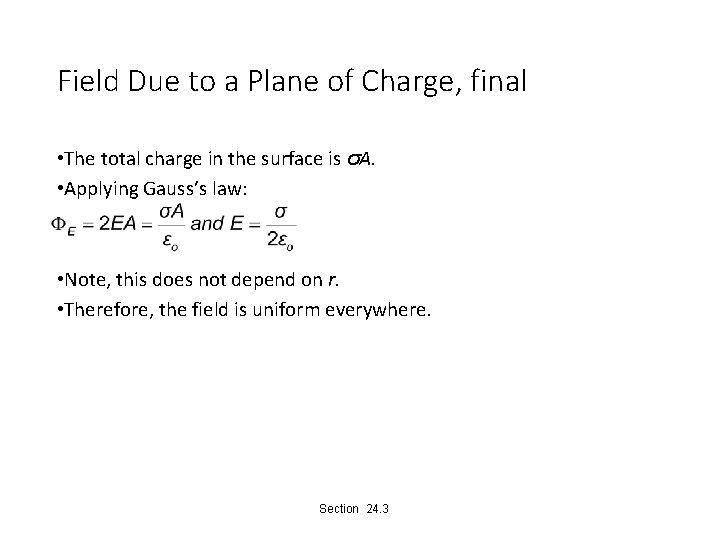 Field Due to a Plane of Charge, final

• The total charge in the surface is $\sigma A$.

• Applying Gauss's law:

$\Phi_E = 2EA = \frac{\sigma A}{\varepsilon_o}$ and $E = \frac{\sigma}{2\varepsilon_o}$

• Note, this does not depend on r.

• Therefore, the field is uniform everywhere.

Section 24.3